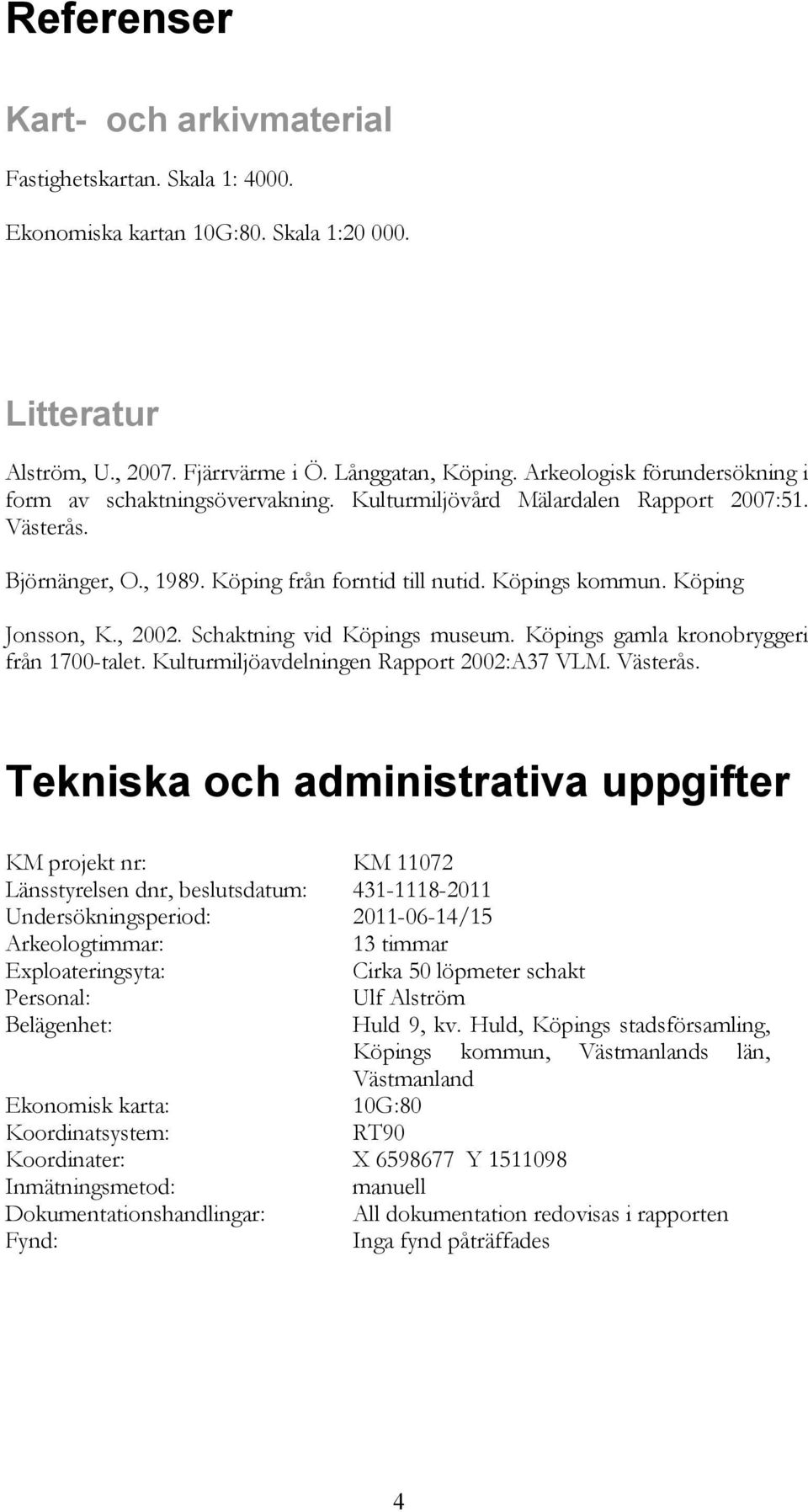 Referenser

Kart- och arkivmaterial

Fastighetskartan. Skala 1: 4000.

Ekonomiska kartan 10G:80. Skala 1:20 000.

Litteratur

Alström, U., 2007. Fjärrvärme i Ö. Långgatan, Köping. Arkeologisk förundersökning i form av schaktningsövervakning. Kulturmiljövård Mälardalen Rapport 2007:51. Västerås.

Björnänger, O., 1989. Köping från forntid till nutid. Köpings kommun. Köping

Jonsson, K., 2002. Schaktning vid Köpings museum. Köpings gamla kronobryggeri från 1700-talet. Kulturmiljöavdelningen Rapport 2002:A37 VLM. Västerås.

Tekniska och administrativa uppgifter

| | |
|---|---|
| KM projekt nr: | KM 11072 |
| Länsstyrelsen dnr, beslutsdatum: | 431-1118-2011 |
| Undersökningsperiod: | 2011-06-14/15 |
| Arkeologtimmar: | 13 timmar |
| Exploateringsyta: | Cirka 50 löpmeter schakt |
| Personal: | Ulf Alström |
| Belägenhet: | Huld 9, kv. Huld, Köpings stadsförsamling, Köpings kommun, Västmanlands län, Västmanland |
| Ekonomisk karta: | 10G:80 |
| Koordinatsystem: | RT90 |
| Koordinater: | X 6598677 Y 1511098 |
| Inmätningsmetod: | manuell |
| Dokumentationshandlingar: | All dokumentation redovisas i rapporten |
| Fynd: | Inga fynd påträffades |

4